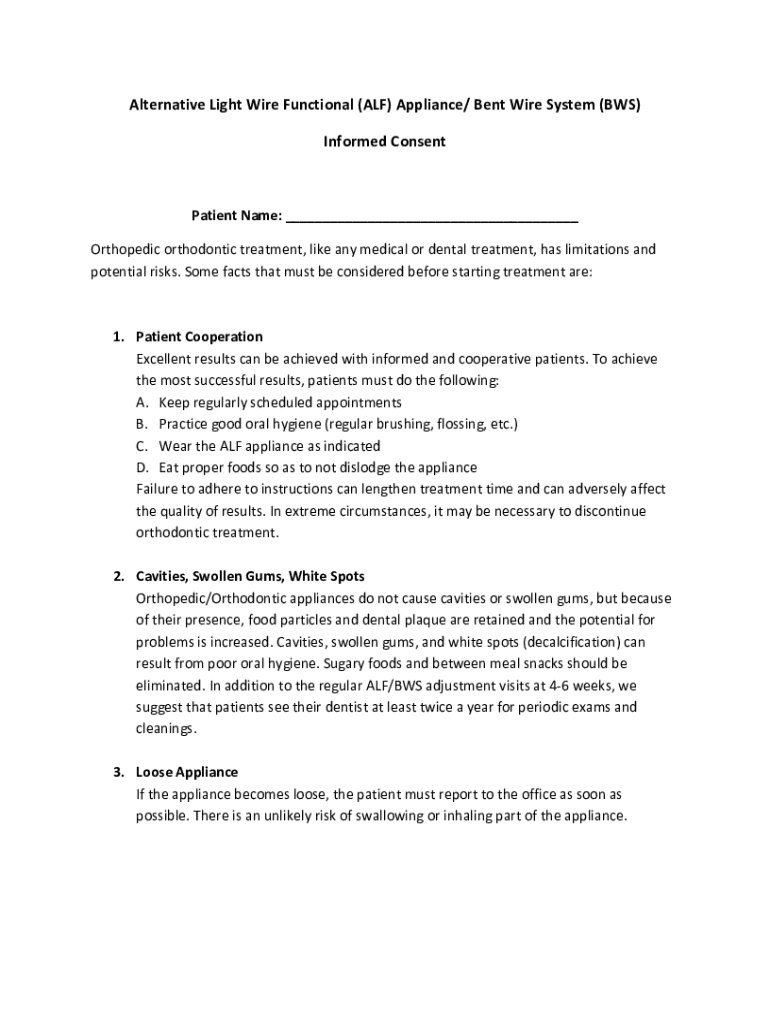 Alternative Light Wire Functional (ALF) Appliance/ Bent Wire System (BWS)

Informed Consent

Patient Name: ______________________________________

Orthopedic orthodontic treatment, like any medical or dental treatment, has limitations and potential risks. Some facts that must be considered before starting treatment are:

1. Patient Cooperation
Excellent results can be achieved with informed and cooperative patients. To achieve the most successful results, patients must do the following:
A. Keep regularly scheduled appointments
B. Practice good oral hygiene (regular brushing, flossing, etc.)
C. Wear the ALF appliance as indicated
D. Eat proper foods so as to not dislodge the appliance
Failure to adhere to instructions can lengthen treatment time and can adversely affect the quality of results. In extreme circumstances, it may be necessary to discontinue orthodontic treatment.

2. Cavities, Swollen Gums, White Spots
Orthopedic/Orthodontic appliances do not cause cavities or swollen gums, but because of their presence, food particles and dental plaque are retained and the potential for problems is increased. Cavities, swollen gums, and white spots (decalcification) can result from poor oral hygiene. Sugary foods and between meal snacks should be eliminated. In addition to the regular ALF/BWS adjustment visits at 4-6 weeks, we suggest that patients see their dentist at least twice a year for periodic exams and cleanings.

3. Loose Appliance
If the appliance becomes loose, the patient must report to the office as soon as possible. There is an unlikely risk of swallowing or inhaling part of the appliance.